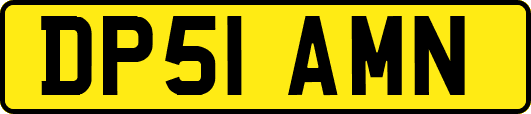 DP51 AMN